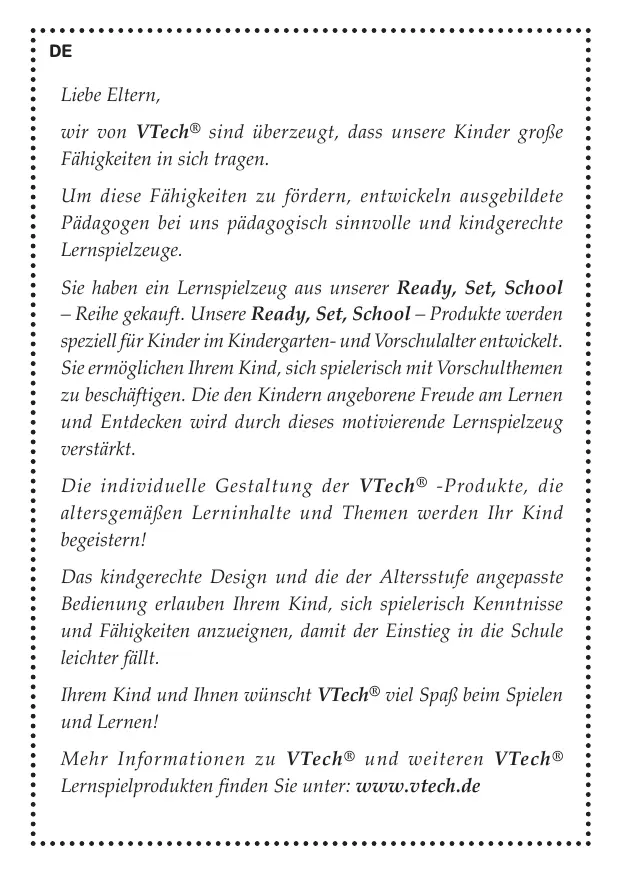 DE

Liebe Eltern,

wir von VTech® sind überzeugt, dass unsere Kinder große Fähigkeiten in sich tragen.

Um diese Fähigkeiten zu fördern, entwickeln ausgebildete Pädagogen bei uns pädagogisch sinnvolle und kindgerechte Lernspielzeuge.

Sie haben ein Lernspielzeug aus unserer Ready, Set, School – Reihe gekauft. Unsere Ready, Set, School – Produkte werden speziell für Kinder im Kindergarten- und Vorschulalter entwickelt. Sie ermöglichen Ihrem Kind, sich spielerisch mit Vorschulthemen zu beschäftigen. Die den Kindern angeborene Freude am Lernen und Entdecken wird durch dieses motivierende Lernspielzeug verstärkt.

Die individuelle Gestaltung der VTech® -Produkte, die altersgemäßen Lerninhalte und Themen werden Ihr Kind begeistern!

Das kindgerechte Design und die der Altersstufe angepasste Bedienung erlauben Ihrem Kind, sich spielerisch Kenntnisse und Fähigkeiten anzueignen, damit der Einstieg in die Schule leichter fällt.

Ihrem Kind und Ihnen wünscht VTech® viel Spaß beim Spielen und Lernen!

Mehr Informationen zu VTech® und weiteren VTech® Lernspielprodukten finden Sie unter: www.vtech.de